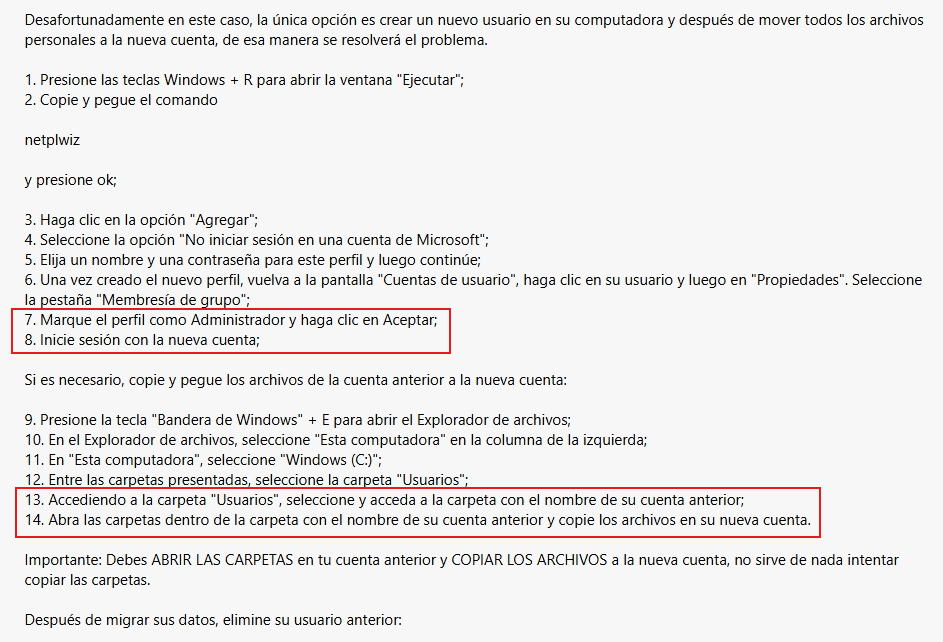 Desafortunadamente en este caso, la única opción es crear un nuevo usuario en su computadora y después de mover todos los archivos personales a la nueva cuenta, de esa manera se resolverá el problema.

1. Presione las teclas Windows + R para abrir la ventana "Ejecutar";
2. Copie y pegue el comando

netplwiz

y presione ok;

3. Haga clic en la opción "Agregar";
4. Seleccione la opción "No iniciar sesión en una cuenta de Microsoft";
5. Elija un nombre y una contraseña para este perfil y luego continúe;
6. Una vez creado el nuevo perfil, vuelva a la pantalla "Cuentas de usuario", haga clic en su usuario y luego en "Propiedades". Seleccione la pestaña "Membresía de grupo";
7. Marque el perfil como Administrador y haga clic en Aceptar;
8. Inicie sesión con la nueva cuenta;

Si es necesario, copie y pegue los archivos de la cuenta anterior a la nueva cuenta:

9. Presione la tecla "Bandera de Windows" + E para abrir el Explorador de archivos;
10. En el Explorador de archivos, seleccione "Esta computadora" en la columna de la izquierda;
11. En "Esta computadora", seleccione "Windows (C:)";
12. Entre las carpetas presentadas, seleccione la carpeta "Usuarios";
13. Accediendo a la carpeta "Usuarios", seleccione y acceda a la carpeta con el nombre de su cuenta anterior;
14. Abra las carpetas dentro de la carpeta con el nombre de su cuenta anterior y copie los archivos en su nueva cuenta.

Importante: Debes ABRIR LAS CARPETAS en tu cuenta anterior y COPIAR LOS ARCHIVOS a la nueva cuenta, no sirve de nada intentar copiar las carpetas.

Después de migrar sus datos, elimine su usuario anterior: